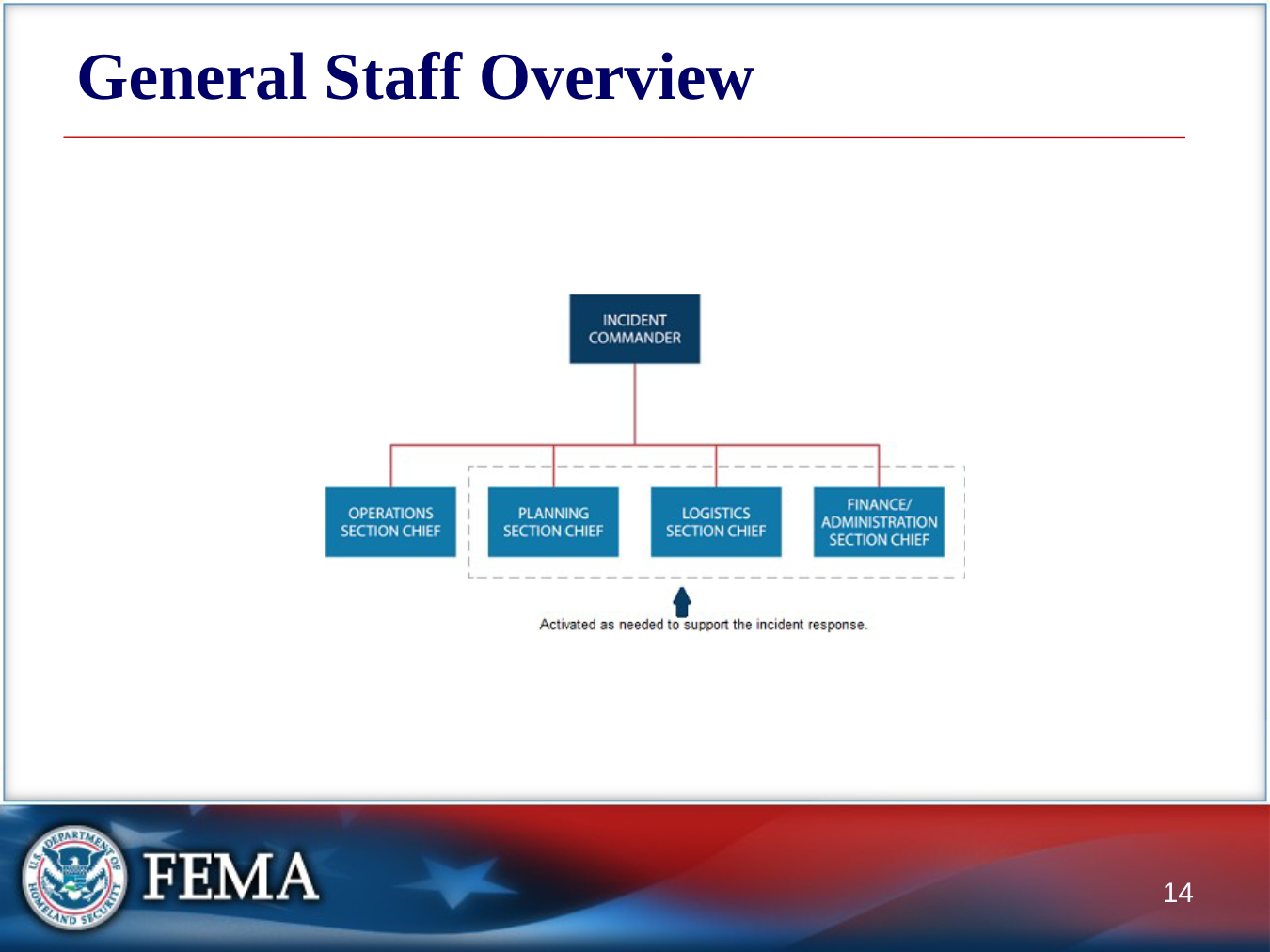 General Staff Overview

INCIDENT COMMANDER

OPERATIONS SECTION CHIEF

PLANNING SECTION CHIEF

LOGISTICS SECTION CHIEF

FINANCE/ ADMINISTRATION SECTION CHIEF

Activated as needed to support the incident response.

U.S. DEPARTMENT OF HOMELAND SECURITY

FEMA

14